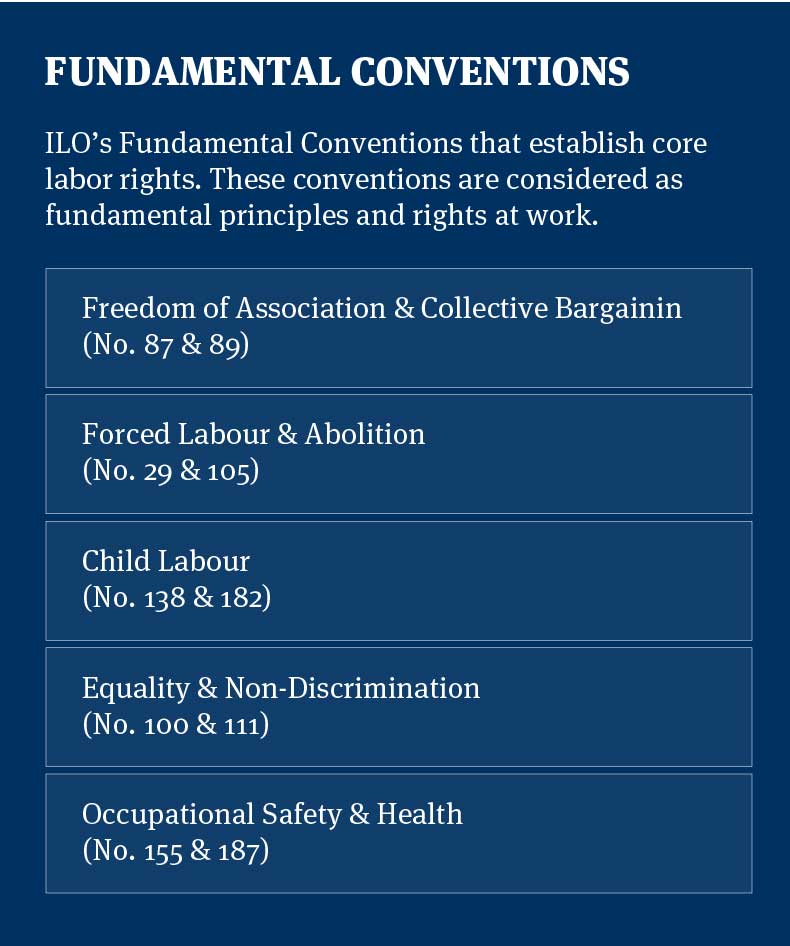 FUNDAMENTAL CONVENTIONS

ILO’s Fundamental Conventions that establish core labor rights. These conventions are considered as fundamental principles and rights at work.

Freedom of Association & Collective Bargainin
(No. 87 & 89)

Forced Labour & Abolition
(No. 29 & 105)

Child Labour
(No. 138 & 182)

Equality & Non-Discrimination
(No. 100 & 111)

Occupational Safety & Health
(No. 155 & 187)